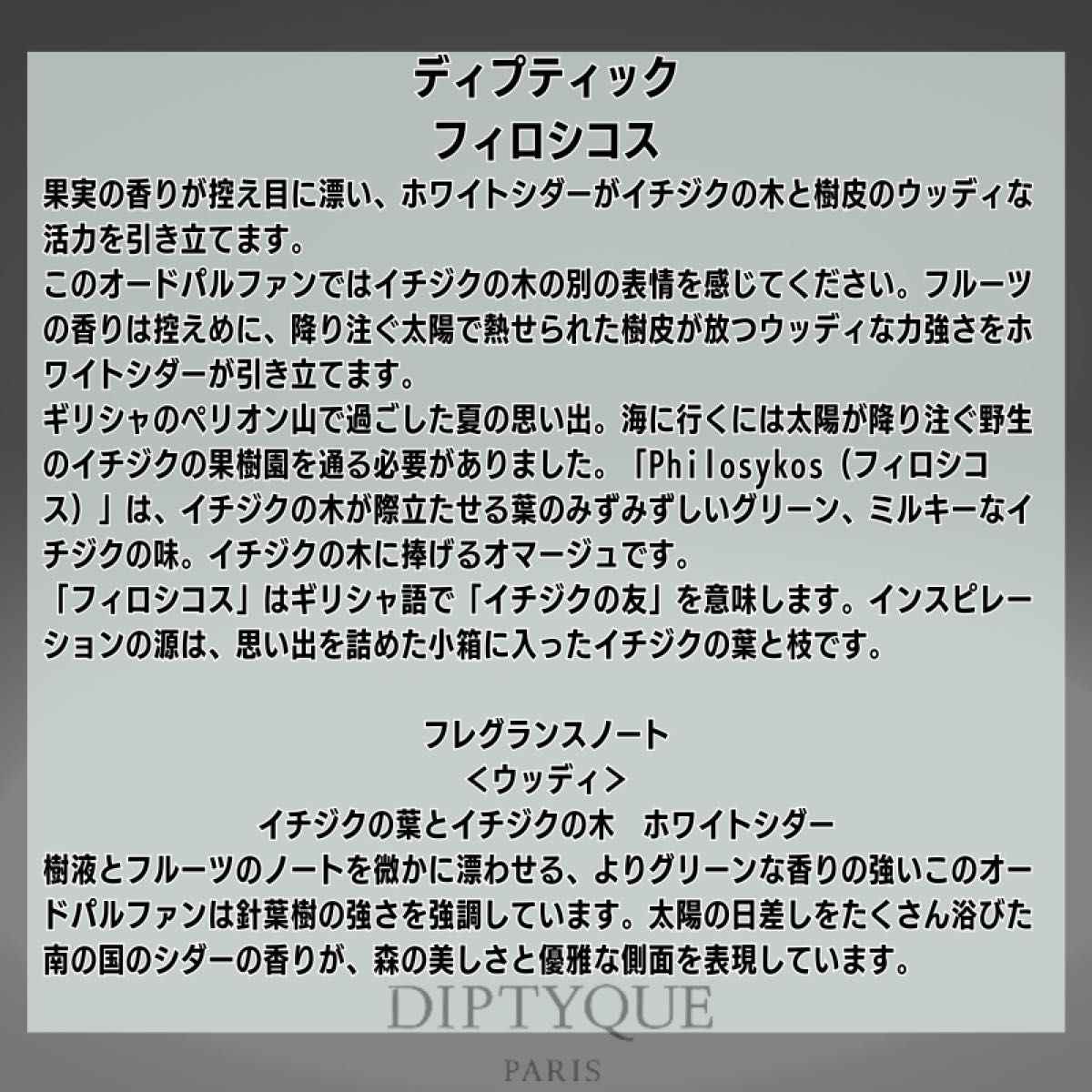 ディプティック
フィロシコス

果実の香りが控え目に漂い、ホワイトシダーがイチジクの木と樹皮のウッディな活力を引き立てます。
このオードパルファンではイチジクの木の別の表情を感じてください。フルーツの香りは控えめに、降り注ぐ太陽で熱せられた樹皮が放つウッディな力強さをホワイトシダーが引き立てます。
ギリシャのペリオン山で過ごした夏の思い出。海に行くには太陽が降り注ぐ野生のイチジクの果樹園を通る必要がありました。「Philosykos（フィロシコス）」は、イチジクの木が際立たせる葉のみずみずしいグリーン、ミルキーなイチジクの味。イチジクの木に捧げるオマージュです。
「フィロシコス」はギリシャ語で「イチジクの友」を意味します。インスピレーションの源は、思い出を詰めた小箱に入ったイチジクの葉と枝です。

フレグランスノート
<ウッディ>
イチジクの葉とイチジクの木　ホワイトシダー
樹液とフルーツのノートを微かに漂わせる、よりグリーンな香りの強いこのオードパルファンは針葉樹の強さを強調しています。太陽の日差しをたくさん浴びた南の国のシダーの香りが、森の美しさと優雅な側面を表現しています。

DIPTYQUE
PARIS